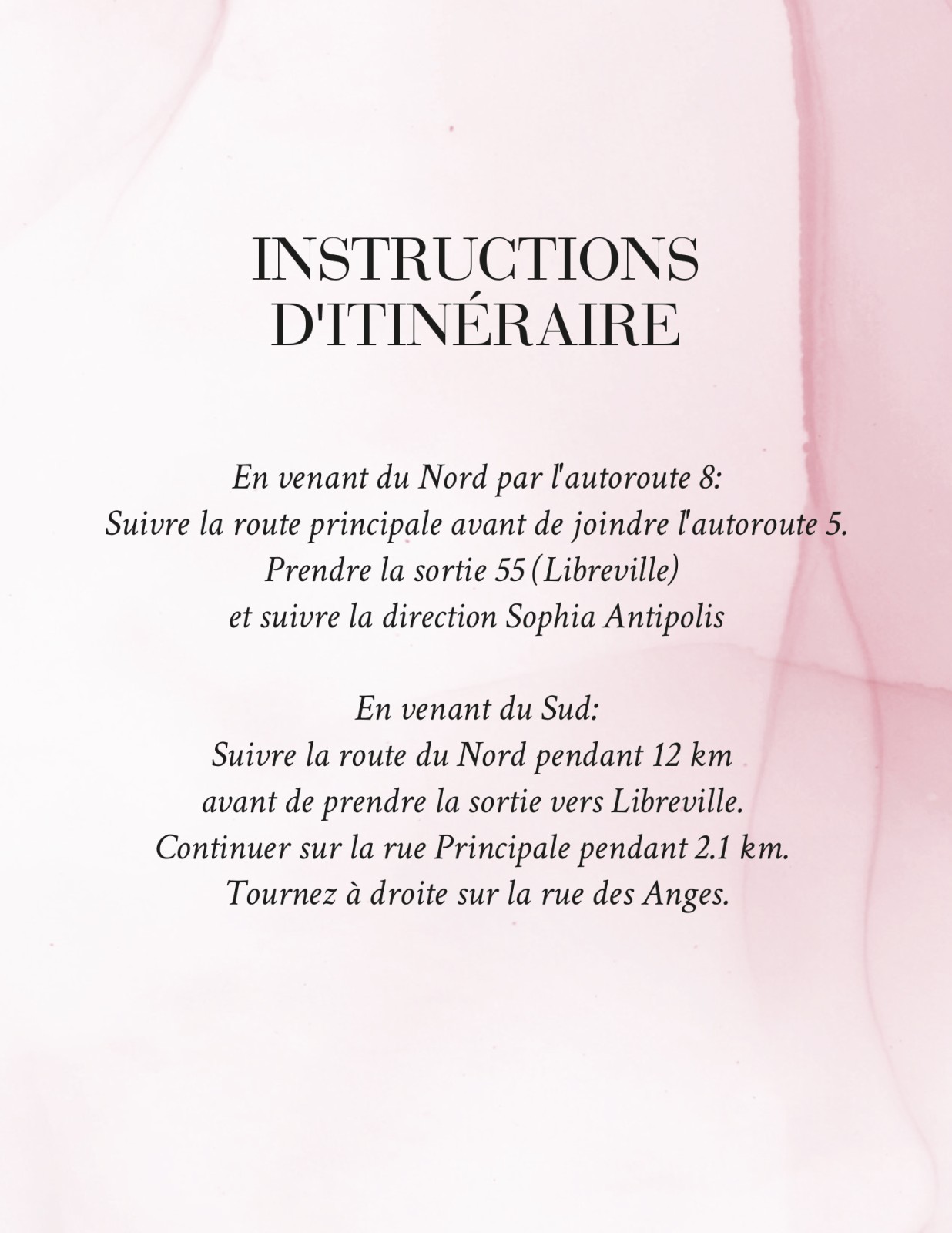 INSTRUCTIONS
D'ITINÉRAIRE

En venant du Nord par l'autoroute 8:
Suivre la route principale avant de joindre l'autoroute 5.
Prendre la sortie 55 (Libreville)
et suivre la direction Sophia Antipolis

En venant du Sud:
Suivre la route du Nord pendant 12 km
avant de prendre la sortie vers Libreville.
Continuer sur la rue Principale pendant 2.1 km.
Tournez à droite sur la rue des Anges.